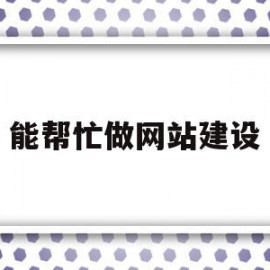 能帮忙做网站建设